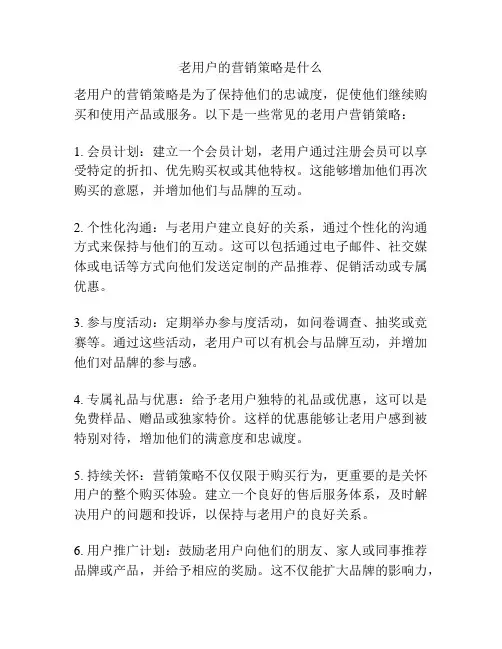 老用户的营销策略是什么

老用户的营销策略是为了保持他们的忠诚度，促使他们继续购买和使用产品或服务。以下是一些常见的老用户营销策略：

1. 会员计划：建立一个会员计划，老用户通过注册会员可以享受特定的折扣、优先购买权或其他特权。这能够增加他们再次购买的意愿，并增加他们与品牌的互动。

2. 个性化沟通：与老用户建立良好的关系，通过个性化的沟通方式来保持与他们的互动。这可以包括通过电子邮件、社交媒体或电话等方式向他们发送定制的产品推荐、促销活动或专属优惠。

3. 参与度活动：定期举办参与度活动，如问卷调查、抽奖或竞赛等。通过这些活动，老用户可以有机会与品牌互动，并增加他们对品牌的参与感。

4. 专属礼品与优惠：给予老用户独特的礼品或优惠，这可以是免费样品、赠品或独家特价。这样的优惠能够让老用户感到被特别对待，增加他们的满意度和忠诚度。

5. 持续关怀：营销策略不仅仅限于购买行为，更重要的是关怀用户的整个购买体验。建立一个良好的售后服务体系，及时解决用户的问题和投诉，以保持与老用户的良好关系。

6. 用户推广计划：鼓励老用户向他们的朋友、家人或同事推荐品牌或产品，并给予相应的奖励。这不仅能扩大品牌的影响力，